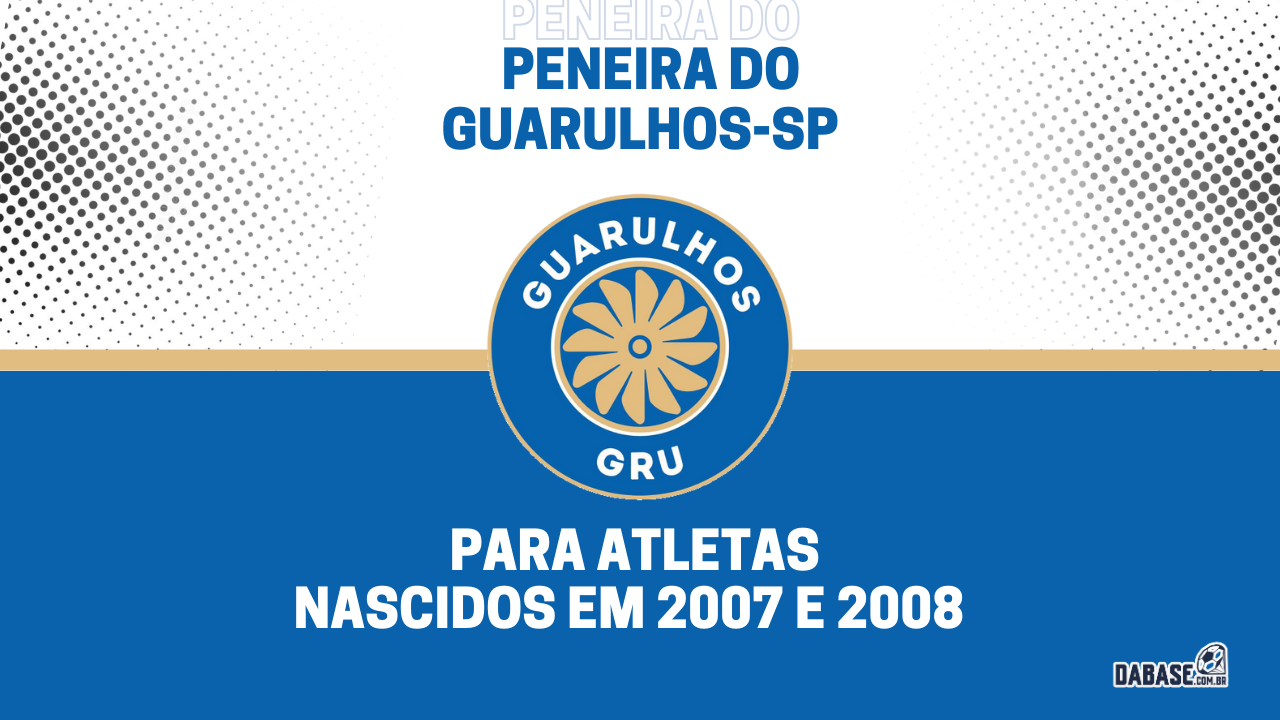 PENEIRA DO
PENEIRA DO
GUARULHOS-SP

GUARULHOS
GRU

PARA ATLETAS
NASCIDOS EM 2007 E 2008

DABASE.COM.BR